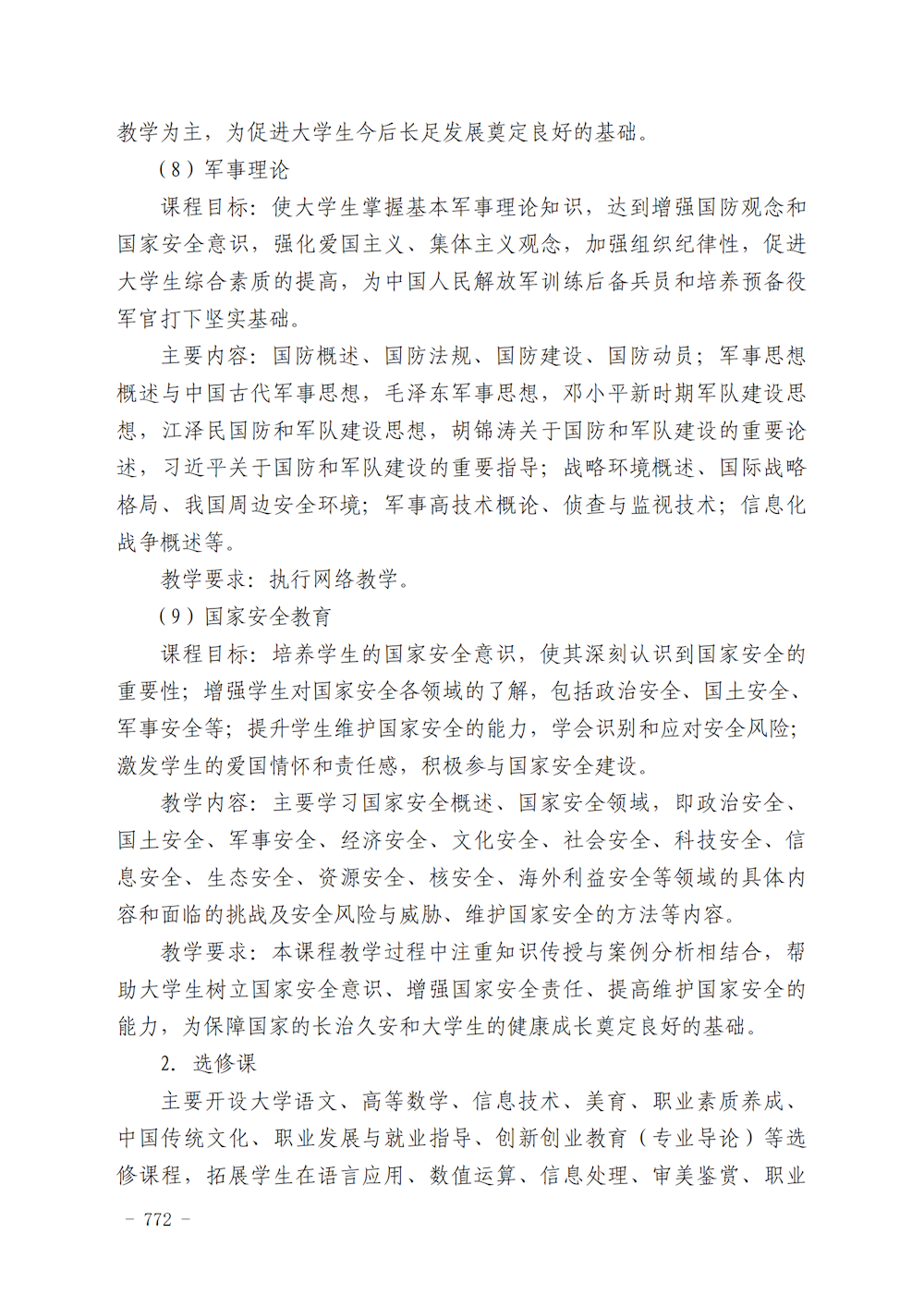 教学为主，为促进大学生今后长足发展奠定良好的基础。

（8）军事理论

课程目标：使大学生掌握基本军事理论知识，达到增强国防观念和国家安全意识，强化爱国主义、集体主义观念，加强组织纪律性，促进大学生综合素质的提高，为中国人民解放军训练后备兵员和培养预备役军官打下坚实基础。

主要内容：国防概述、国防法规、国防建设、国防动员；军事思想概述与中国古代军事思想，毛泽东军事思想，邓小平新时期军队建设思想，江泽民国防和军队建设思想，胡锦涛关于国防和军队建设的重要论述，习近平关于国防和军队建设的重要指导；战略环境概述、国际战略格局、我国周边安全环境；军事高技术概论、侦查与监视技术；信息化战争概述等。

教学要求：执行网络教学。

（9）国家安全教育

课程目标：培养学生的国家安全意识，使其深刻认识到国家安全的重要性；增强学生对国家安全各领域的了解，包括政治安全、国土安全、军事安全等；提升学生维护国家安全的能力，学会识别和应对安全风险；激发学生的爱国情怀和责任感，积极参与国家安全建设。

教学内容：主要学习国家安全概述、国家安全领域，即政治安全、国土安全、军事安全、经济安全、文化安全、社会安全、科技安全、信息安全、生态安全、资源安全、核安全、海外利益安全等领域的具体内容和面临的挑战及安全风险与威胁、维护国家安全的方法等内容。

教学要求：本课程教学过程中注重知识传授与案例分析相结合，帮助大学生树立国家安全意识、增强国家安全责任、提高维护国家安全的能力，为保障国家的长治久安和大学生的健康成长奠定良好的基础。

2. 选修课

主要开设大学语文、高等数学、信息技术、美育、职业素质养成、中国传统文化、职业发展与就业指导、创新创业教育（专业导论）等选修课程，拓展学生在语言应用、数值运算、信息处理、审美鉴赏、职业

- 772 -